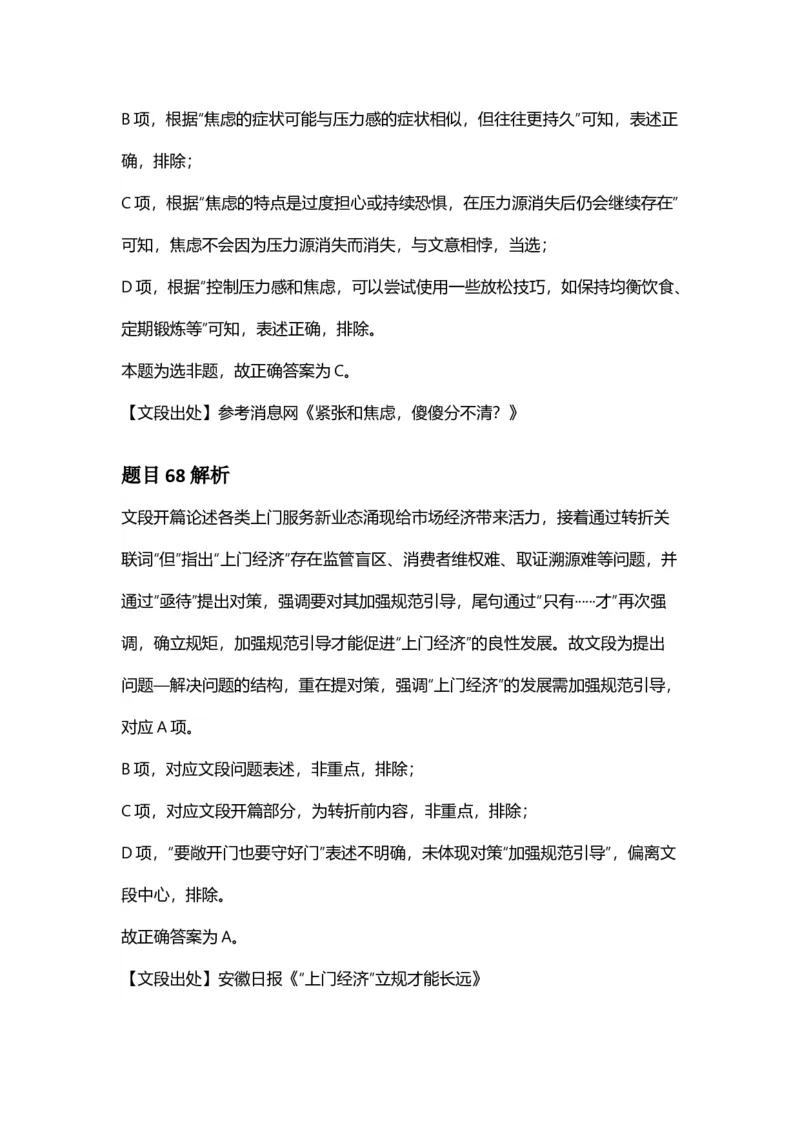 B项，根据“焦虑的症状可能与压力感的症状相似，但往往更持久”可知，表述正确，排除；

C项，根据“焦虑的特点是过度担心或持续恐惧，在压力源消失后仍会继续存在”可知，焦虑不会因为压力源消失而消失，与文意相悖，当选；

D项，根据“控制压力感和焦虑，可以尝试使用一些放松技巧，如保持均衡饮食、定期锻炼等”可知，表述正确，排除。

本题为选非题，故正确答案为C。

【文段出处】参考消息网《紧张和焦虑，傻傻分不清？》

题目68解析

文段开篇论述各类上门服务新业态涌现给市场经济带来活力，接着通过转折关联词“但”指出“上门经济”存在监管盲区、消费者维权难、取证溯源难等问题，并通过“亟待”提出对策，强调要对其加强规范引导，尾句通过“只有……才”再次强调，确立规矩，加强规范引导才能促进“上门经济”的良性发展。故文段为提出问题—解决问题的结构，重在提对策，强调“上门经济”的发展需加强规范引导，对应A项。

B项，对应文段问题表述，非重点，排除；

C项，对应文段开篇部分，为转折前内容，非重点，排除；

D项，“要敞开门也要守好门”表述不明确，未体现对策“加强规范引导”，偏离文段中心，排除。

故正确答案为A。

【文段出处】安徽日报《“上门经济”立规才能长远》